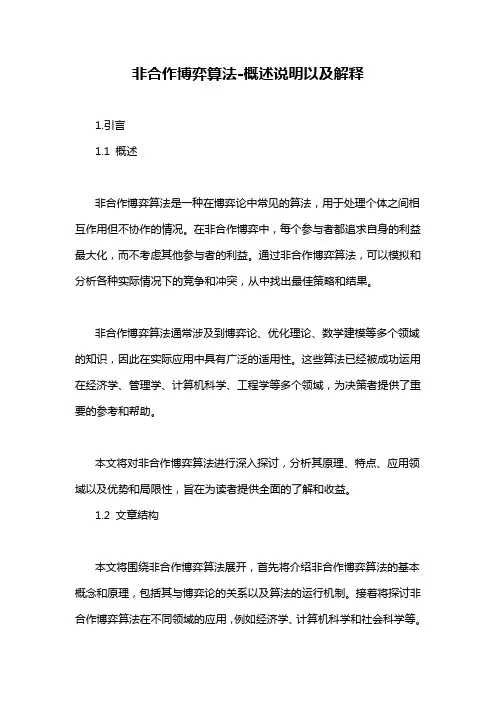 非合作博弈算法-概述说明以及解释

1.引言

1.1 概述

非合作博弈算法是一种在博弈论中常见的算法，用于处理个体之间相互作用但不协作的情况。在非合作博弈中，每个参与者都追求自身的利益最大化，而不考虑其他参与者的利益。通过非合作博弈算法，可以模拟和分析各种实际情况下的竞争和冲突，从中找出最佳策略和结果。

非合作博弈算法通常涉及到博弈论、优化理论、数学建模等多个领域的知识，因此在实际应用中具有广泛的适用性。这些算法已经被成功运用在经济学、管理学、计算机科学、工程学等多个领域，为决策者提供了重要的参考和帮助。

本文将对非合作博弈算法进行深入探讨，分析其原理、特点、应用领域以及优势和局限性，旨在为读者提供全面的了解和收益。

1.2 文章结构

本文将围绕非合作博弈算法展开，首先将介绍非合作博弈算法的基本概念和原理，包括其与博弈论的关系以及算法的运行机制。接着将探讨非合作博弈算法在不同领域的应用，例如经济学、计算机科学和社会科学等。